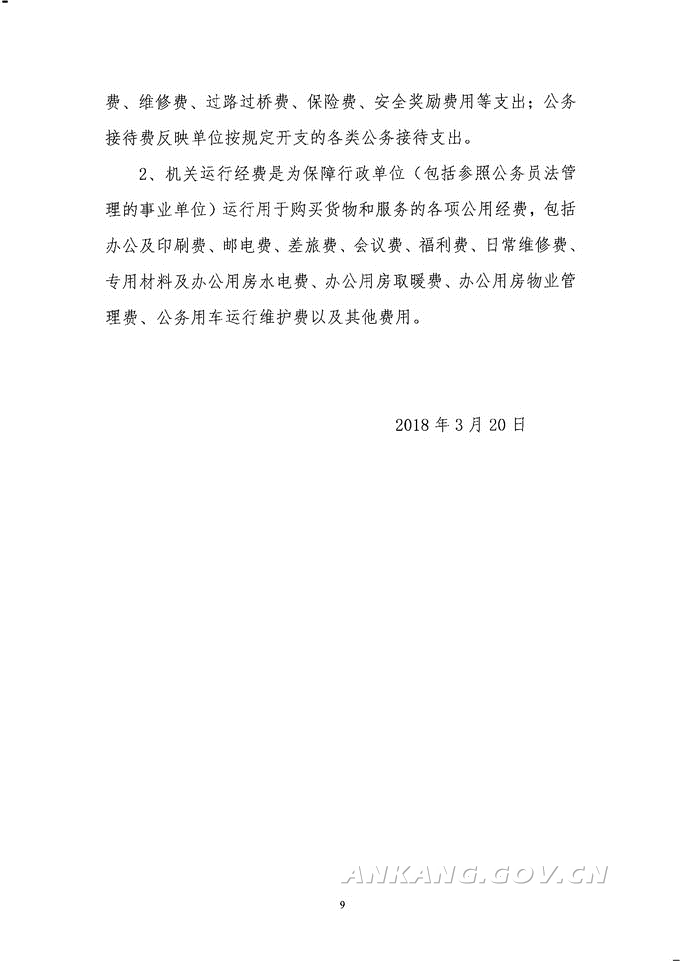 费、维修费、过路过桥费、保险费、安全奖励费用等支出；公务接待费反映单位按规定开支的各类公务接待支出。

2、机关运行经费是为保障行政单位（包括参照公务员法管理的事业单位）运行用于购买货物和服务的各项公用经费，包括办公及印刷费、邮电费、差旅费、会议费、福利费、日常维修费、专用材料及办公用房水电费、办公用房取暖费、办公用房物业管理费、公务用车运行维护费以及其他费用。

2018 年 3 月 20 日

ANKANG.GOV.CN

9